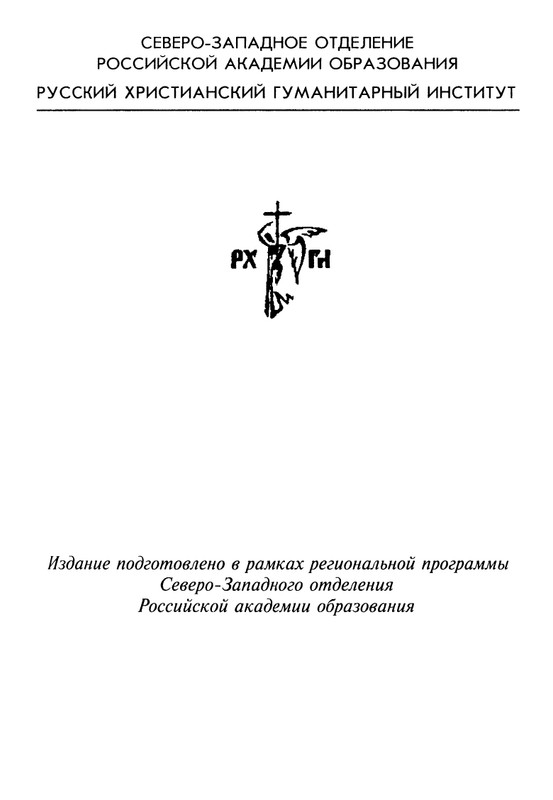 СЕВЕРО-ЗАПАДНОЕ ОТДЕЛЕНИЕ
РОССИЙСКОЙ АКАДЕМИИ ОБРАЗОВАНИЯ
РУССКИЙ ХРИСТИАНСКИЙ ГУМАНИТАРНЫЙ ИНСТИТУТ

РХ ГИ

Издание подготовлено в рамках региональной программы
Северо-Западного отделения
Российской академии образования